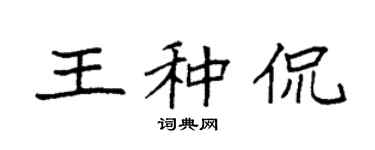 王种侃

词典网